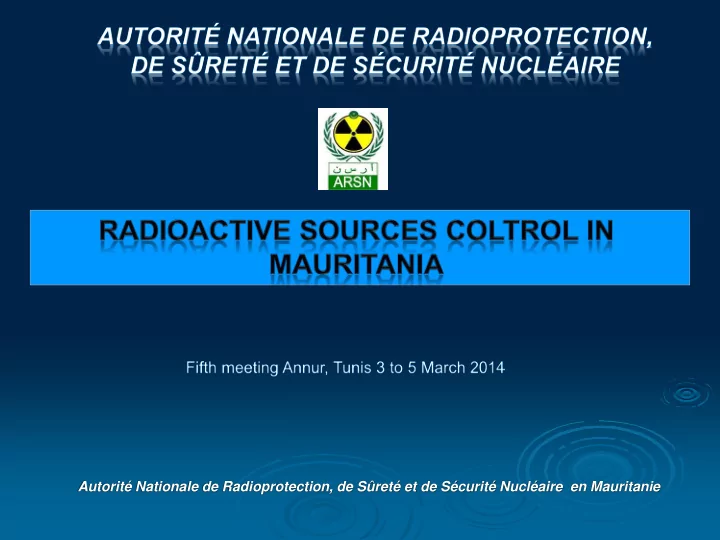 AUTORITÉ NATIONALE DE RADIOPROTECTION, DE SÛRETÉ ET DE SÉCURITÉ NUCLÉAIRE

أ ر س ن
ARSN

RADIOACTIVE SOURCES COLTROL IN MAURITANIA

Fifth meeting Annur, Tunis 3 to 5 March 2014

Autorité Nationale de Radioprotection, de Sûreté et de Sécurité Nucléaire en Mauritanie